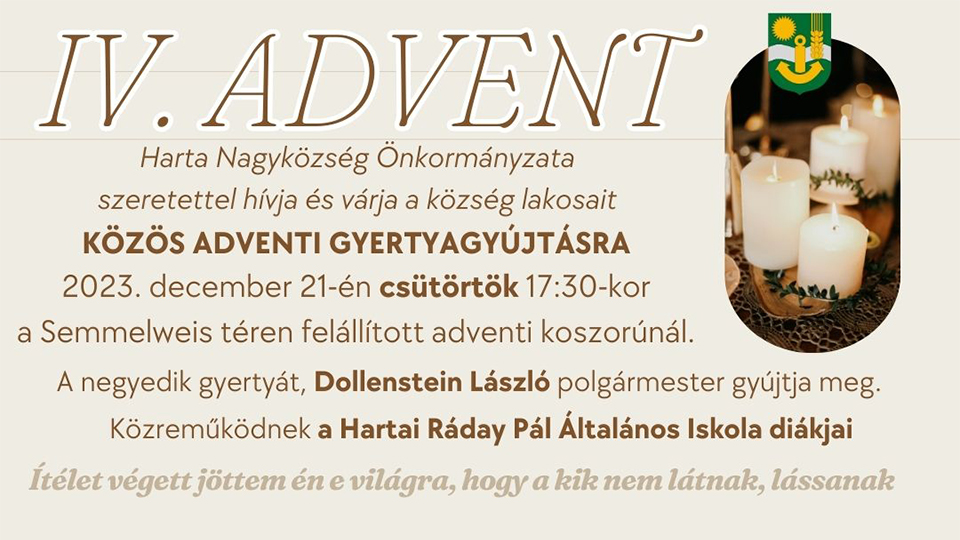 IV. ADVENT

Harta Nagyközség Önkormányzata
szeretettel hívja és várja a község lakosait

KÖZÖS ADVENTI GYERTYAGYÚJTÁSRA

2023. december 21-én csütörtök 17:30-kor
a Semmelweis téren felállított adventi koszorúnál.

A negyedik gyertyát, Dollenstein László polgármester gyújtja meg.

Közreműködnek a Hartai Ráday Pál Általános Iskola diákjai

Ítélet végett jöttem én e világra, hogy a kik nem látnak, lássanak